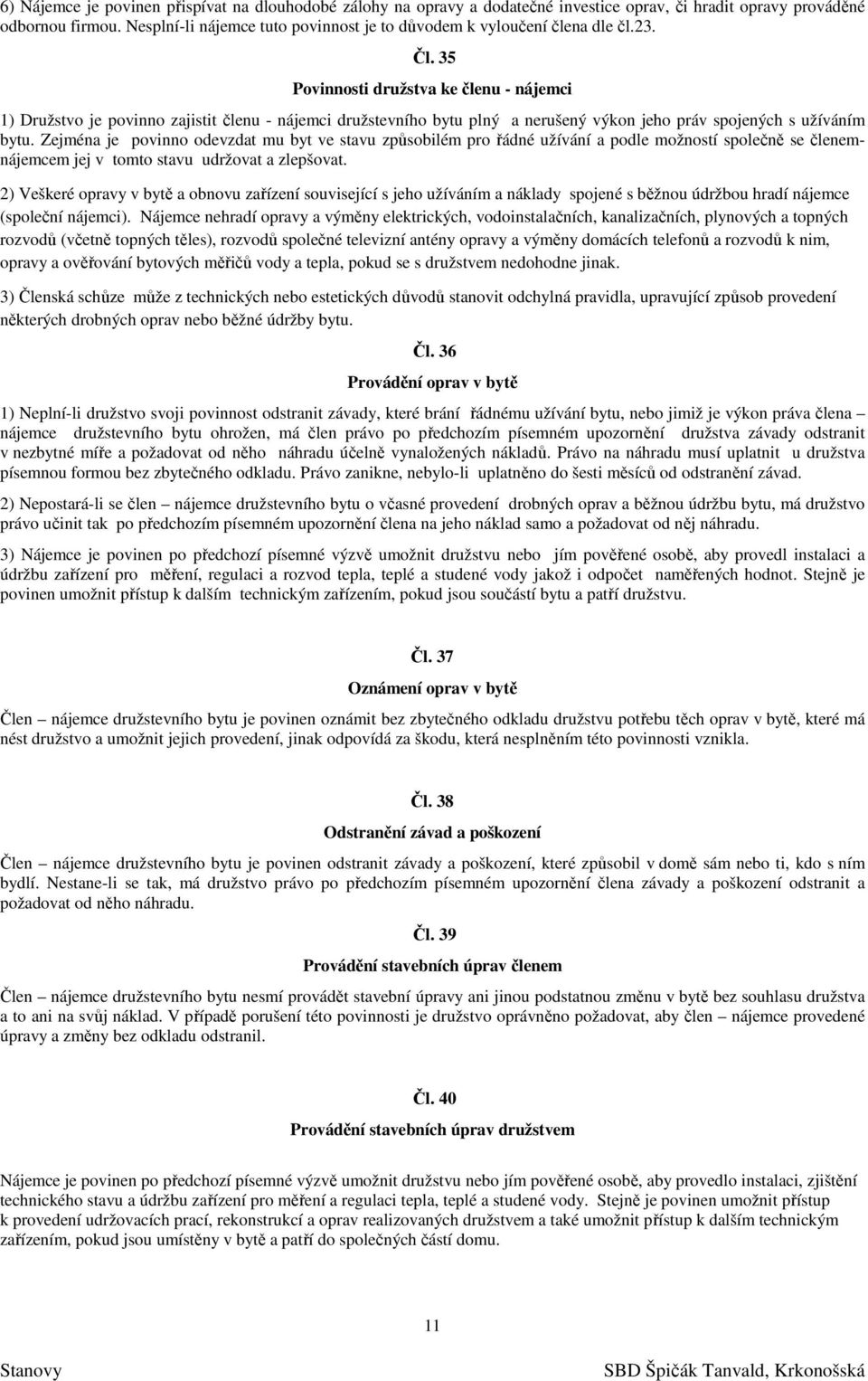 6) Nájemce je povinen přispívat na dlouhodobé zálohy na opravy a dodatečné investice oprav, či hradit opravy prováděné odbornou firmou. Nesplní-li nájemce tuto povinnost je to důvodem k vyloučení člena dle čl.23.

Čl. 35

Povinnosti družstva ke členu - nájemci

1) Družstvo je povinno zajistit členu - nájemci družstevního bytu plný a nerušený výkon jeho práv spojených s užíváním bytu. Zejména je povinno odevzdat mu byt ve stavu způsobilém pro řádné užívání a podle možností společně se členem-nájemcem jej v tomto stavu udržovat a zlepšovat.

2) Veškeré opravy v bytě a obnovu zařízení související s jeho užíváním a náklady spojené s běžnou údržbou hradí nájemce (společní nájemci). Nájemce nehradí opravy a výměny elektrických, vodoinstalačních, kanalizačních, plynových a topných rozvodů (včetně topných těles), rozvodů společné televizní antény opravy a výměny domácích telefonů a rozvodů k nim, opravy a ověřování bytových měřičů vody a tepla, pokud se s družstvem nedohodne jinak.

3) Členská schůze může z technických nebo estetických důvodů stanovit odchylná pravidla, upravující způsob provedení některých drobných oprav nebo běžné údržby bytu.

Čl. 36

Provádění oprav v bytě

1) Neplní-li družstvo svoji povinnost odstranit závady, které brání řádnému užívání bytu, nebo jimiž je výkon práva člena – nájemce družstevního bytu ohrožen, má člen právo po předchozím písemném upozornění družstva závady odstranit v nezbytné míře a požadovat od něho náhradu účelně vynaložených nákladů. Právo na náhradu musí uplatnit u družstva písemnou formou bez zbytečného odkladu. Právo zanikne, nebylo-li uplatněno do šesti měsíců od odstranění závad.

2) Nepostará-li se člen – nájemce družstevního bytu o včasné provedení drobných oprav a běžnou údržbu bytu, má družstvo právo učinit tak po předchozím písemném upozornění člena na jeho náklad samo a požadovat od něj náhradu.

3) Nájemce je povinen po předchozí písemné výzvě umožnit družstvu nebo jím pověřené osobě, aby provedl instalaci a údržbu zařízení pro měření, regulaci a rozvod tepla, teplé a studené vody jakož i odpočet naměřených hodnot. Stejně je povinen umožnit přístup k dalším technickým zařízením, pokud jsou součástí bytu a patří družstvu.

Čl. 37

Oznámení oprav v bytě

Člen – nájemce družstevního bytu je povinen oznámit bez zbytečného odkladu družstvu potřebu těch oprav v bytě, které má nést družstvo a umožnit jejich provedení, jinak odpovídá za škodu, která nesplněním této povinnosti vznikla.

Čl. 38

Odstranění závad a poškození

Člen – nájemce družstevního bytu je povinen odstranit závady a poškození, které způsobil v domě sám nebo ti, kdo s ním bydlí. Nestane-li se tak, má družstvo právo po předchozím písemném upozornění člena závady a poškození odstranit a požadovat od něho náhradu.

Čl. 39

Provádění stavebních úprav členem

Člen – nájemce družstevního bytu nesmí provádět stavební úpravy ani jinou podstatnou změnu v bytě bez souhlasu družstva a to ani na svůj náklad. V případě porušení této povinnosti je družstvo oprávněno požadovat, aby člen – nájemce provedené úpravy a změny bez odkladu odstranil.

Čl. 40

Provádění stavebních úprav družstvem

Nájemce je povinen po předchozí písemné výzvě umožnit družstvu nebo jím pověřené osobě, aby provedlo instalaci, zjištění technického stavu a údržbu zařízení pro měření a regulaci tepla, teplé a studené vody. Stejně je povinen umožnit přístup k provedení udržovacích prací, rekonstrukcí a oprav realizovaných družstvem a také umožnit přístup k dalším technickým zařízením, pokud jsou umístěny v bytě a patří do společných částí domu.

11

Stanovy SBD Špičák Tanvald, Krkonošská